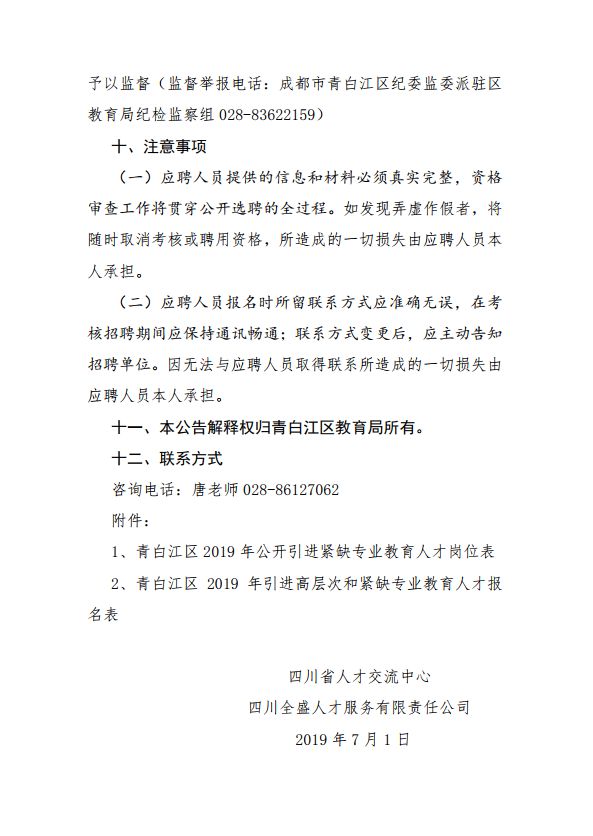 予以监督（监督举报电话：成都市青白江区纪委监委派驻区教育局纪检监察组 028-83622159）

十、注意事项

（一）应聘人员提供的信息和材料必须真实完整，资格审查工作将贯穿公开选聘的全过程。如发现弄虚作假者，将随时取消考核或聘用资格，所造成的一切损失由应聘人员本人承担。

（二）应聘人员报名时所留联系方式应准确无误，在考核招聘期间应保持通讯畅通；联系方式变更后，应主动告知招聘单位。因无法与应聘人员取得联系所造成的一切损失由应聘人员本人承担。

十一、本公告解释权归青白江区教育局所有。

十二、联系方式

咨询电话：唐老师 028-86127062

附件：

1、青白江区 2019 年公开引进紧缺专业教育人才岗位表

2、青白江区 2019 年引进高层次和紧缺专业教育人才报名表

四川省人才交流中心

四川全盛人才服务有限责任公司

2019 年 7 月 1 日